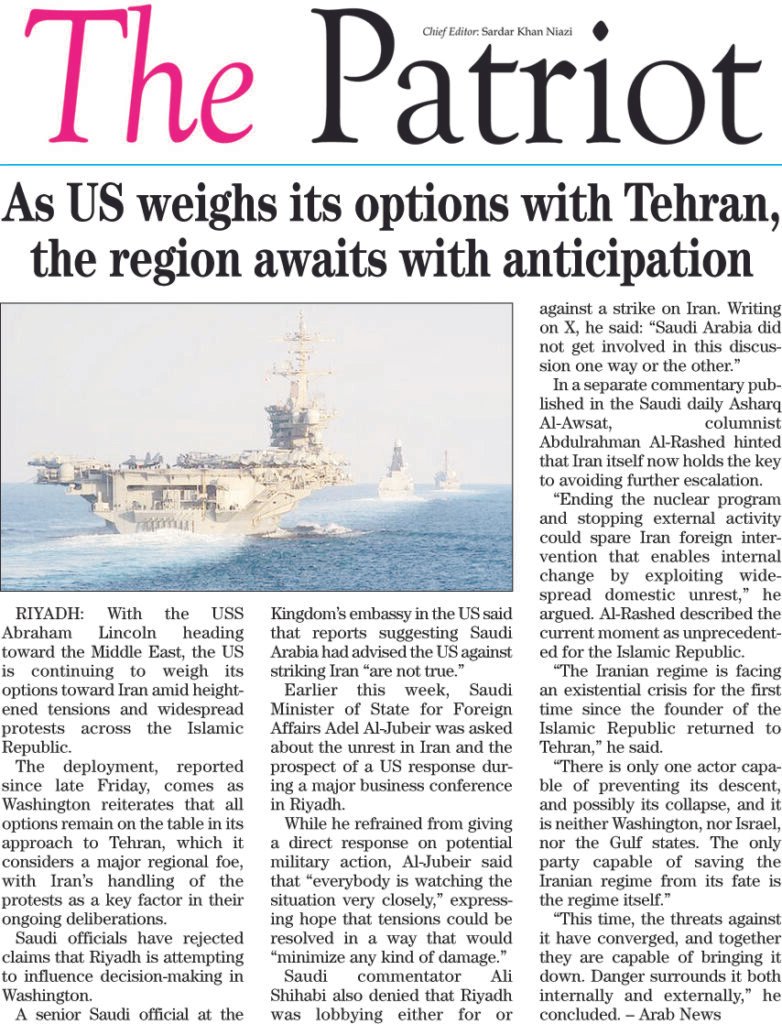 The Patriot

Chief Editor: Sardar Khan Niazi

As US weighs its options with Tehran, the region awaits with anticipation

RIYADH: With the USS Abraham Lincoln heading toward the Middle East, the US is continuing to weigh its options toward Iran amid heightened tensions and widespread protests across the Islamic Republic.

The deployment, reported since late Friday, comes as Washington reiterates that all options remain on the table in its approach to Tehran, which it considers a major regional foe, with Iran's handling of the protests as a key factor in their ongoing deliberations.

Saudi officials have rejected claims that Riyadh is attempting to influence decision-making in Washington.

A senior Saudi official at the Kingdom's embassy in the US said that reports suggesting Saudi Arabia had advised the US against striking Iran "are not true."

Earlier this week, Saudi Minister of State for Foreign Affairs Adel Al-Jubeir was asked about the unrest in Iran and the prospect of a US response during a major business conference in Riyadh.

While he refrained from giving a direct response on potential military action, Al-Jubeir said that "everybody is watching the situation very closely," expressing hope that tensions could be resolved in a way that would "minimize any kind of damage."

Saudi commentator Ali Shihabi also denied that Riyadh was lobbying either for or against a strike on Iran. Writing on X, he said: "Saudi Arabia did not get involved in this discussion one way or the other."

In a separate commentary published in the Saudi daily Asharq Al-Awsat, columnist Abdulrahman Al-Rashed hinted that Iran itself now holds the key to avoiding further escalation.

"Ending the nuclear program and stopping external activity could spare Iran foreign intervention that enables internal change by exploiting widespread domestic unrest," he argued. Al-Rashed described the current moment as unprecedented for the Islamic Republic.

"The Iranian regime is facing an existential crisis for the first time since the founder of the Islamic Republic returned to Tehran," he said.

"There is only one actor capable of preventing its descent, and possibly its collapse, and it is neither Washington, nor Israel, nor the Gulf states. The only party capable of saving the Iranian regime from its fate is the regime itself."

"This time, the threats against it have converged, and together they are capable of bringing it down. Danger surrounds it both internally and externally," he concluded. – Arab News